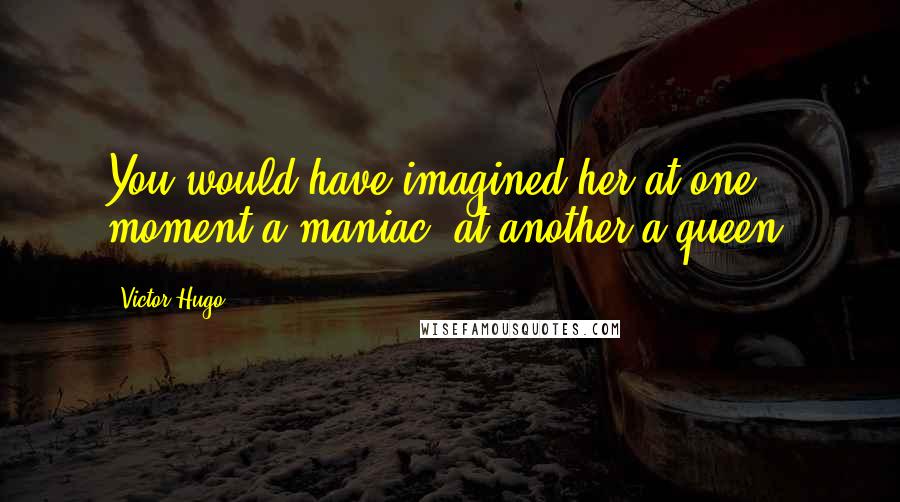 You would have imagined her at one moment a maniac, at another a queen.

Victor Hugo

WISEFAMOUSQUOTES.COM